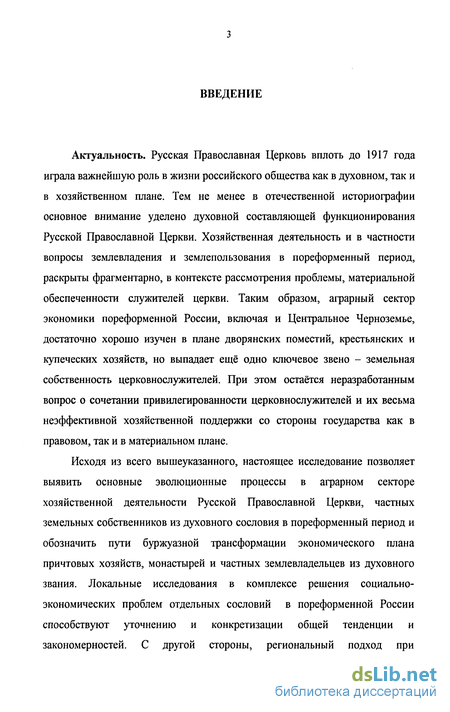 3

ВВЕДЕНИЕ

Актуальность. Русская Православная Церковь вплоть до 1917 года играла важнейшую роль в жизни российского общества как в духовном, так и в хозяйственном плане. Тем не менее в отечественной историографии основное внимание уделено духовной составляющей функционирования Русской Православной Церкви. Хозяйственная деятельность и в частности вопросы землевладения и землепользования в пореформенный период, раскрыты фрагментарно, в контексте рассмотрения проблемы, материальной обеспеченности служителей церкви. Таким образом, аграрный сектор экономики пореформенной России, включая и Центральное Черноземье, достаточно хорошо изучен в плане дворянских поместий, крестьянских и купеческих хозяйств, но выпадает ещё одно ключевое звено – земельная собственность церковнослужителей. При этом остаётся неразработанным вопрос о сочетании привилегированности церковнослужителей и их весьма неэффективной хозяйственной поддержки со стороны государства как в правовом, так и в материальном плане.

Исходя из всего вышеуказанного, настоящее исследование позволяет выявить основные эволюционные процессы в аграрном секторе хозяйственной деятельности Русской Православной Церкви, частных земельных собственников из духовного сословия в пореформенный период и обозначить пути буржуазной трансформации экономического плана причтовых хозяйств, монастырей и частных землевладельцев из духовного звания. Локальные исследования в комплексе решения социально-экономических проблем отдельных сословий в пореформенной России способствуют уточнению и конкретизации общей тенденции и закономерностей. С другой стороны, региональный подход при

dsLib.net
библиотека диссертаций